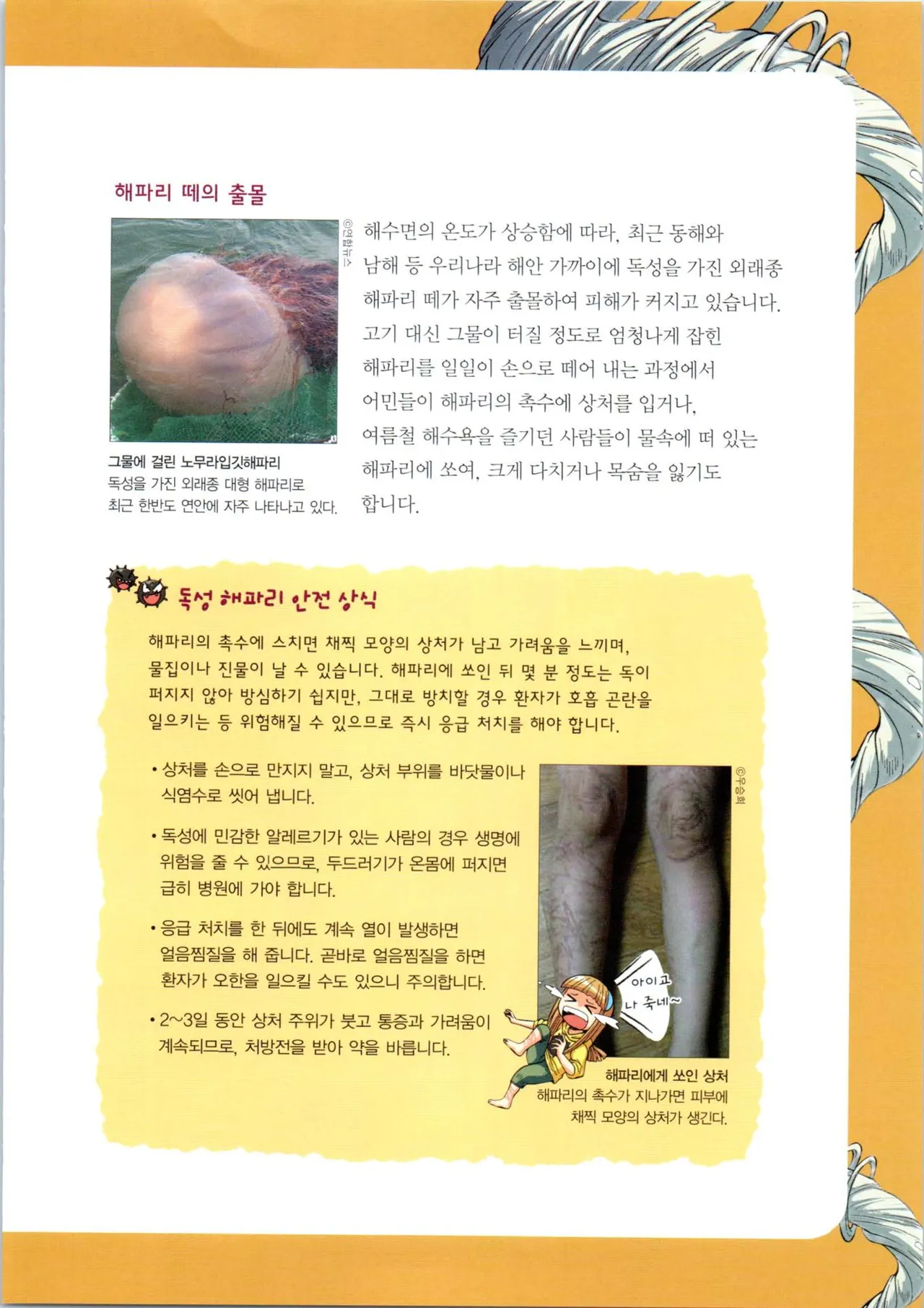 해파리 떼의 출몰

©연합뉴스

그물에 걸린 노무라입깃해파리
독성을 가진 외래종 대형 해파리로 최근 한반도 연안에 자주 나타나고 있다.

해수면의 온도가 상승함에 따라, 최근 동해와 남해 등 우리나라 해안 가까이에 독성을 가진 외래종 해파리 떼가 자주 출몰하여 피해가 커지고 있습니다. 고기 대신 그물이 터질 정도로 엄청나게 잡힌 해파리를 일일이 손으로 떼어 내는 과정에서 어민들이 해파리의 촉수에 상처를 입거나, 여름철 해수욕을 즐기던 사람들이 물속에 떠 있는 해파리에 쏘여, 크게 다치거나 목숨을 잃기도 합니다.

독성 해파리 안전 상식

해파리의 촉수에 스치면 채찍 모양의 상처가 남고 가려움을 느끼며, 물집이나 진물이 날 수 있습니다. 해파리에 쏘인 뒤 몇 분 정도는 독이 퍼지지 않아 방심하기 쉽지만, 그대로 방치할 경우 환자가 호흡 곤란을 일으키는 등 위험해질 수 있으므로 즉시 응급 처치를 해야 합니다.

• 상처를 손으로 만지지 말고, 상처 부위를 바닷물이나 식염수로 씻어 냅니다.

• 독성에 민감한 알레르기가 있는 사람의 경우 생명에 위험을 줄 수 있으므로, 두드러기가 온몸에 퍼지면 급히 병원에 가야 합니다.

• 응급 처치를 한 뒤에도 계속 열이 발생하면 얼음찜질을 해 줍니다. 곧바로 얼음찜질을 하면 환자가 오한을 일으킬 수도 있으니 주의합니다.

• 2~3일 동안 상처 주위가 붓고 통증과 가려움이 계속되므로, 처방전을 받아 약을 바릅니다.

©우승희

아이고 나 죽네~

해파리에게 쏘인 상처
해파리의 촉수가 지나가면 피부에 채찍 모양의 상처가 생긴다.